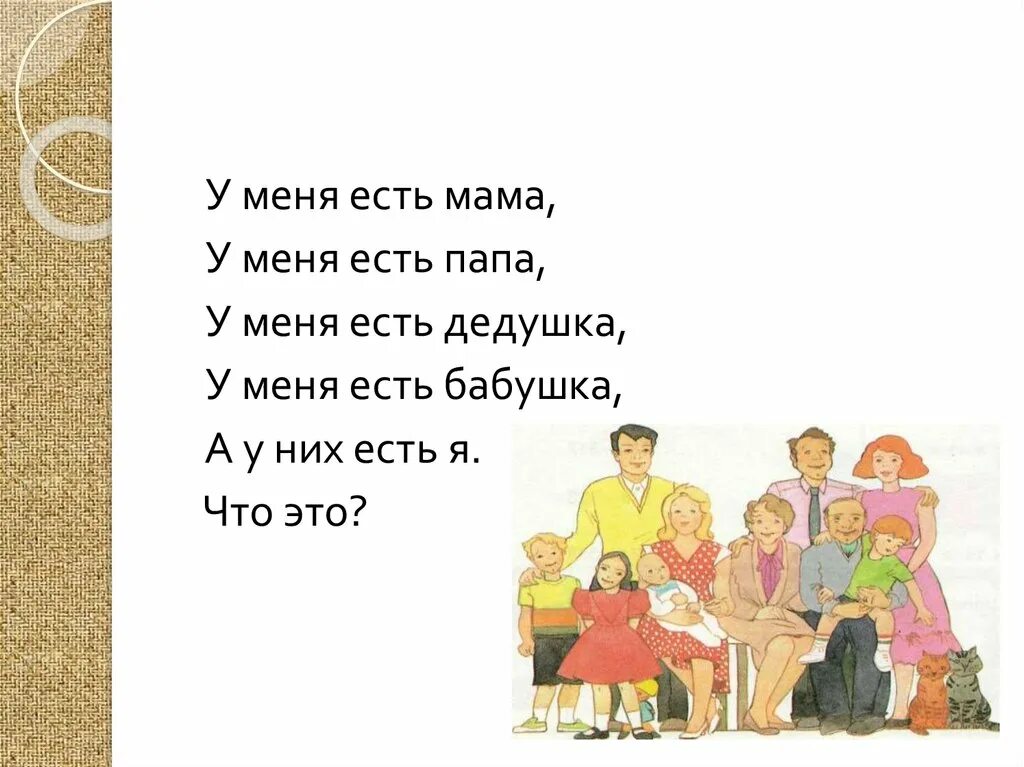 У меня есть мама,
У меня есть папа,
У меня есть дедушка,
У меня есть бабушка,
А у них есть я.
Что это?